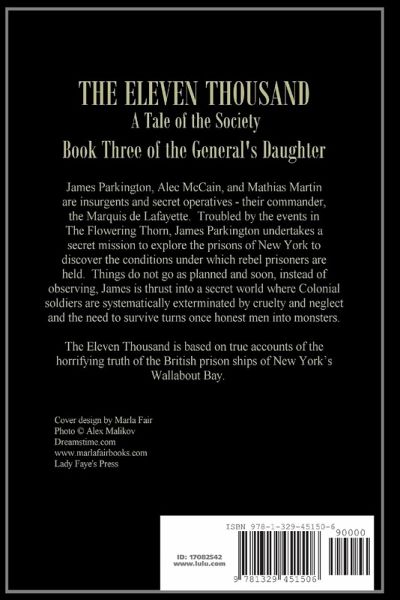 THE ELEVEN THOUSAND
A Tale of the Society
Book Three of the General's Daughter

James Parkington, Alec McCain, and Mathias Martin are insurgents and secret operatives - their commander, the Marquis de Lafayette. Troubled by the events in The Flowering Thorn, James Parkington undertakes a secret mission to explore the prisons of New York to discover the conditions under which rebel prisoners are held. Things do not go as planned and soon, instead of observing, James is thrust into a secret world where Colonial soldiers are systematically exterminated by cruelty and neglect and the need to survive turns once honest men into monsters.

The Eleven Thousand is based on true accounts of the horrifying truth of the British prison ships of New York's Wallabout Bay.

Cover design by Marla Fair
Photo © Alex Malikov
Dreamstime.com
www.marlafairbooks.com
Lady Faye's Press

ISBN 978-1-329-45150-6
90000
ID: 17082542
www.lulu.com
9 781329 451506